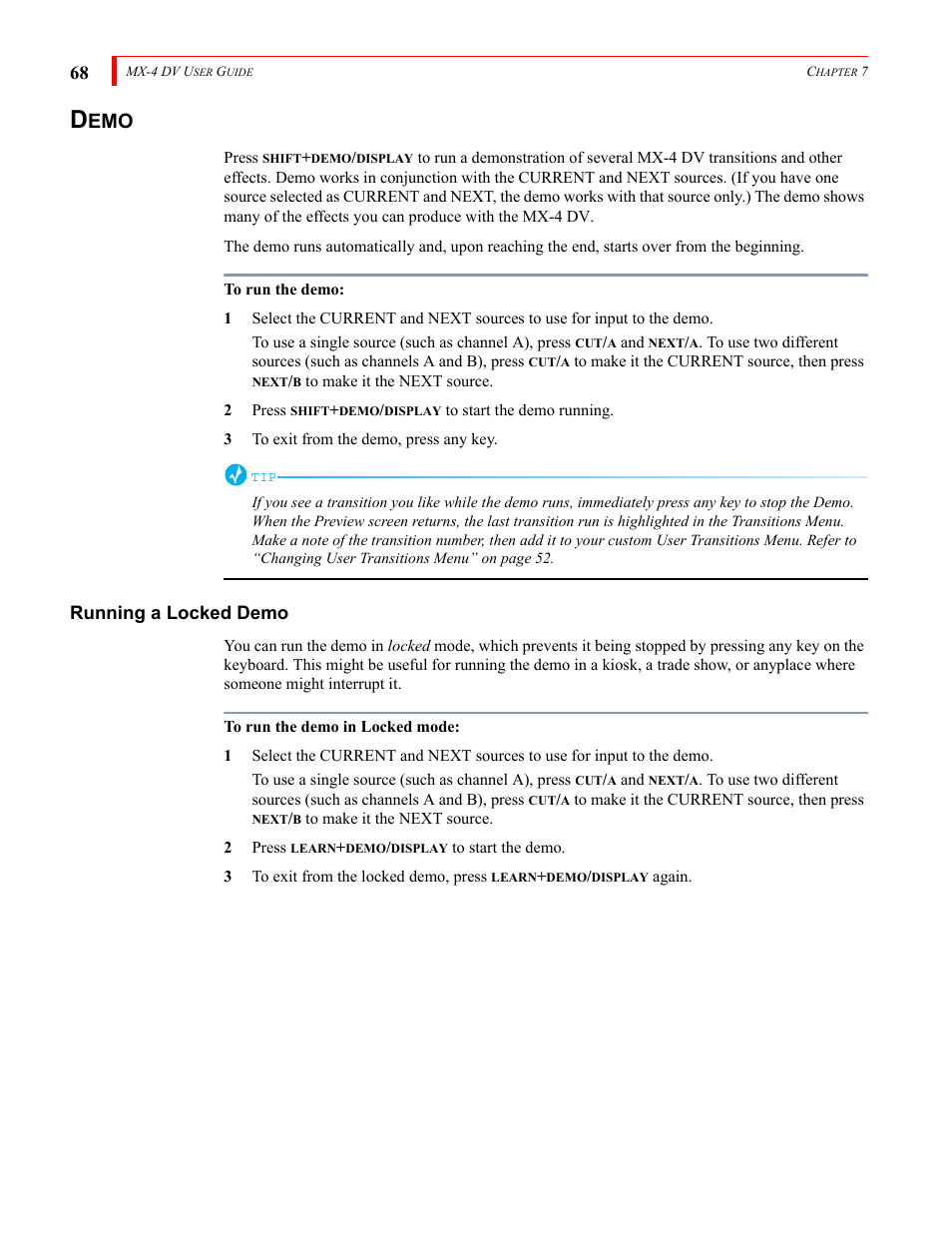 68 MX-4 DV USER GUIDE CHAPTER 7

DEMO

Press SHIFT+DEMO/DISPLAY to run a demonstration of several MX-4 DV transitions and other effects. Demo works in conjunction with the CURRENT and NEXT sources. (If you have one source selected as CURRENT and NEXT, the demo works with that source only.) The demo shows many of the effects you can produce with the MX-4 DV.

The demo runs automatically and, upon reaching the end, starts over from the beginning.

To run the demo:

1 Select the CURRENT and NEXT sources to use for input to the demo.

To use a single source (such as channel A), press CUT/A and NEXT/A. To use two different sources (such as channels A and B), press CUT/A to make it the CURRENT source, then press NEXT/B to make it the NEXT source.

2 Press SHIFT+DEMO/DISPLAY to start the demo running.

3 To exit from the demo, press any key.

TIP

If you see a transition you like while the demo runs, immediately press any key to stop the Demo. When the Preview screen returns, the last transition run is highlighted in the Transitions Menu. Make a note of the transition number, then add it to your custom User Transitions Menu. Refer to “Changing User Transitions Menu” on page 52.

Running a Locked Demo

You can run the demo in locked mode, which prevents it being stopped by pressing any key on the keyboard. This might be useful for running the demo in a kiosk, a trade show, or anyplace where someone might interrupt it.

To run the demo in Locked mode:

1 Select the CURRENT and NEXT sources to use for input to the demo.

To use a single source (such as channel A), press CUT/A and NEXT/A. To use two different sources (such as channels A and B), press CUT/A to make it the CURRENT source, then press NEXT/B to make it the NEXT source.

2 Press LEARN+DEMO/DISPLAY to start the demo.

3 To exit from the locked demo, press LEARN+DEMO/DISPLAY again.